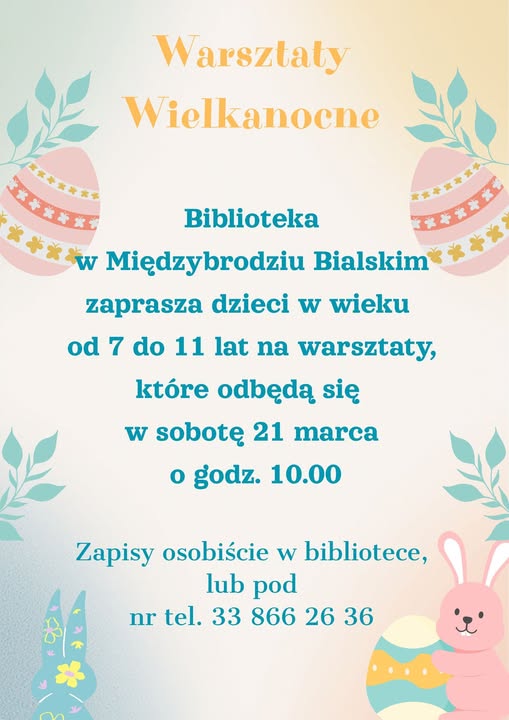 Warsztaty
Wielkanocne

Biblioteka
w Międzybrodziu Bialskim
zaprasza dzieci w wieku
od 7 do 11 lat na warsztaty,
które odbędą się
w sobotę 21 marca
o godz. 10.00

Zapisy osobiście w bibliotece,
lub pod
nr tel. 33 866 26 36